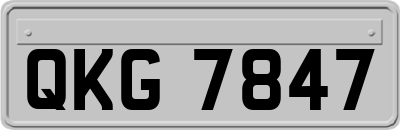 QKG 7847